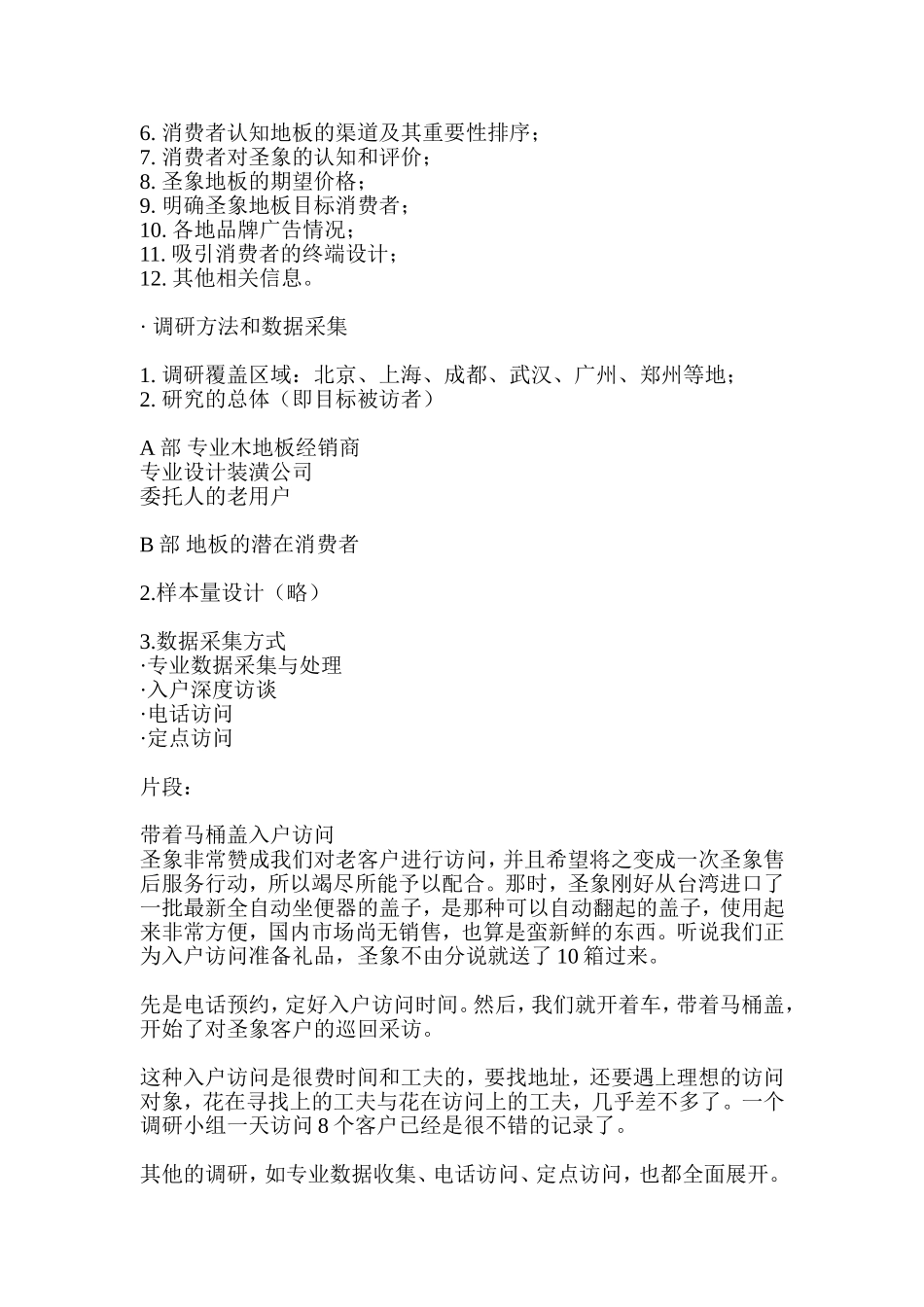 6. 消费者认知地板的渠道及其重要性排序；
7. 消费者对圣象的认知和评价；
8. 圣象地板的期望价格；
9. 明确圣象地板目标消费者；
10. 各地品牌广告情况；
11. 吸引消费者的终端设计；
12. 其他相关信息。

· 调研方法和数据采集

1. 调研覆盖区域：北京、上海、成都、武汉、广州、郑州等地；
2. 研究的总体（即目标被访者）

A 部 专业木地板经销商
专业设计装潢公司
委托人的老用户

B 部 地板的潜在消费者

2.样本量设计（略）

3.数据采集方式
·专业数据采集与处理
·入户深度访谈
·电话访问
·定点访问

片段：

带着马桶盖入户访问
圣象非常赞成我们对老客户进行访问，并且希望将之变成一次圣象售后服务行动，所以竭尽所能予以配合。那时，圣象刚好从台湾进口了一批最新全自动坐便器的盖子，是那种可以自动翻起的盖子，使用起来非常方便，国内市场尚无销售，也算是蛮新鲜的东西。听说我们正为入户访问准备礼品，圣象不由分说就送了 10 箱过来。

先是电话预约，定好入户访问时间。然后，我们就开着车，带着马桶盖，开始了对圣象客户的巡回采访。

这种入户访问是很费时间和工夫的，要找地址，还要遇上理想的访问对象，花在寻找上的工夫与花在访问上的工夫，几乎差不多了。一个调研小组一天访问 8 个客户已经是很不错的记录了。

其他的调研，如专业数据收集、电话访问、定点访问，也都全面展开。